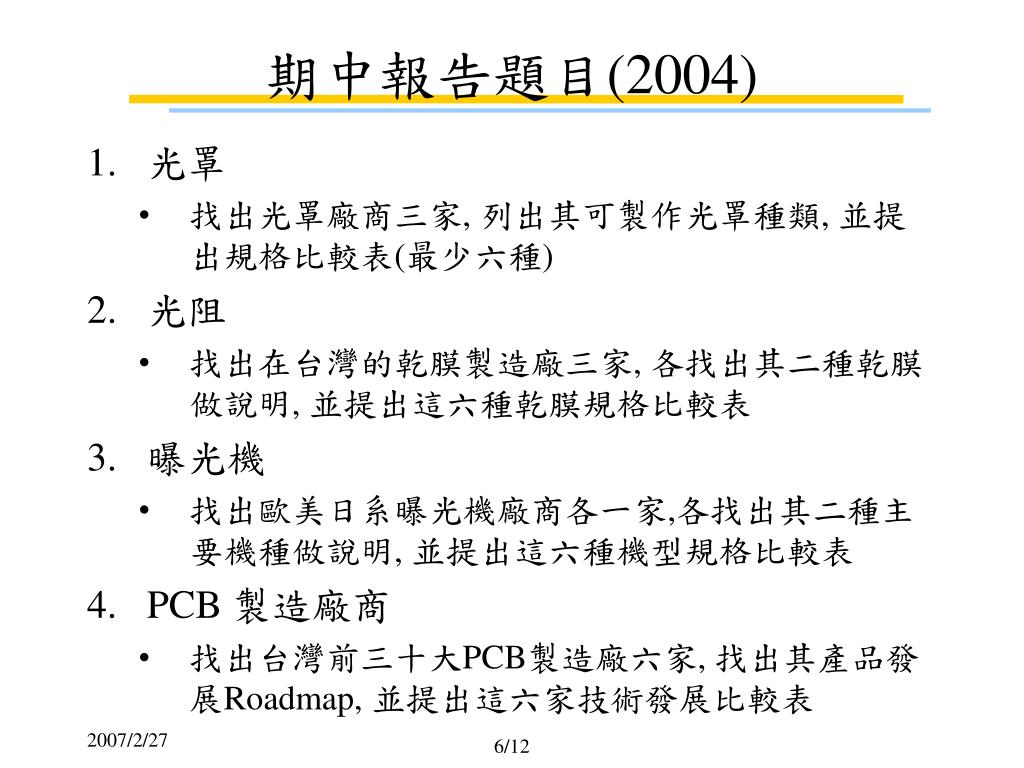 期中報告題目(2004)

1. 光罩
• 找出光罩廠商三家, 列出其可製作光罩種類, 並提出規格比較表(最少六種)

2. 光阻
• 找出在台灣的乾膜製造廠三家, 各找出其二種乾膜做說明, 並提出這六種乾膜規格比較表

3. 曝光機
• 找出歐美日系曝光機廠商各一家,各找出其二種主要機種做說明, 並提出這六種機型規格比較表

4. PCB 製造廠商
• 找出台灣前三十大PCB製造廠六家, 找出其產品發展Roadmap, 並提出這六家技術發展比較表

2007/2/27

6/12